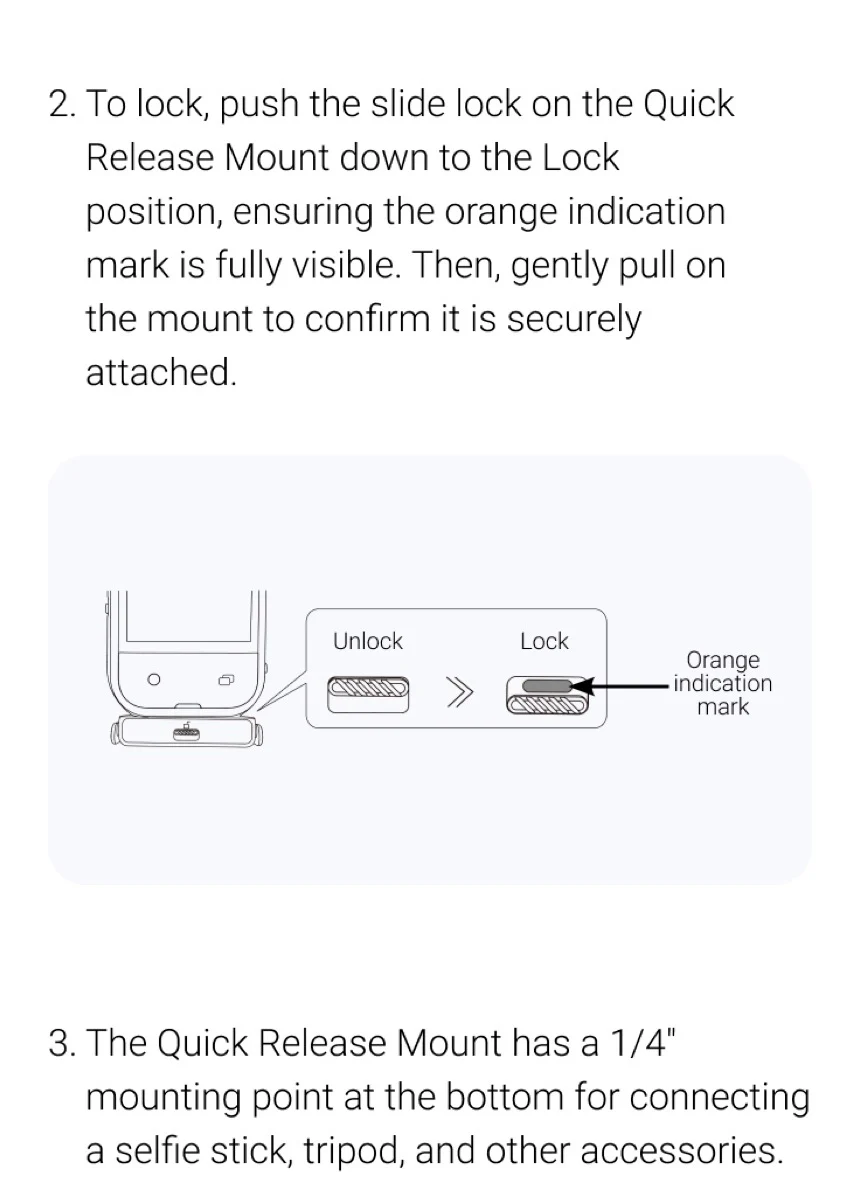 2. To lock, push the slide lock on the Quick Release Mount down to the Lock position, ensuring the orange indication mark is fully visible. Then, gently pull on the mount to confirm it is securely attached.

Unlock

Lock

Orange indication mark

3. The Quick Release Mount has a 1/4" mounting point at the bottom for connecting a selfie stick, tripod, and other accessories.